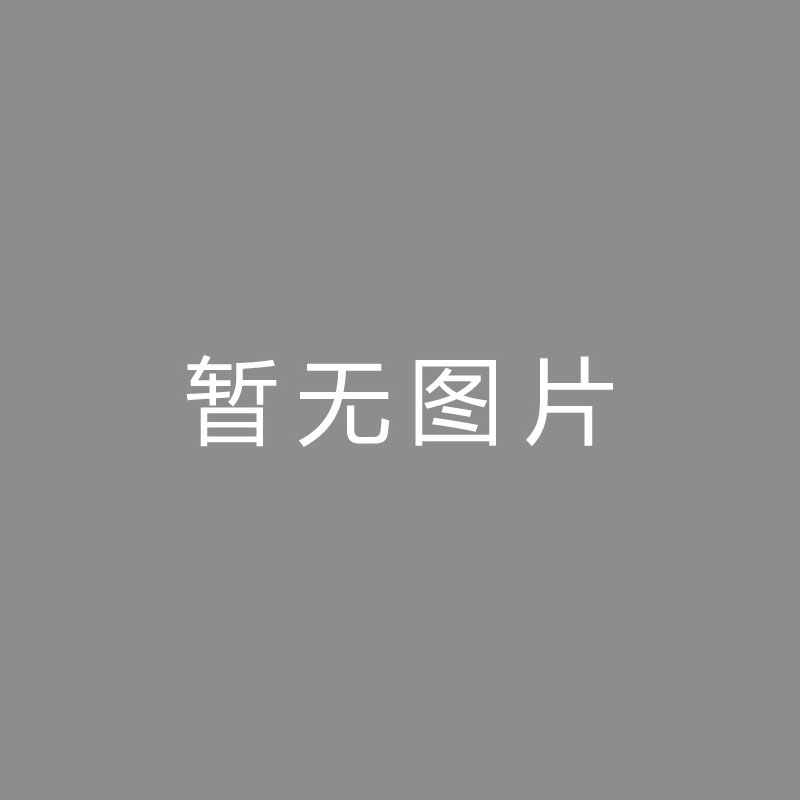 暂无图片